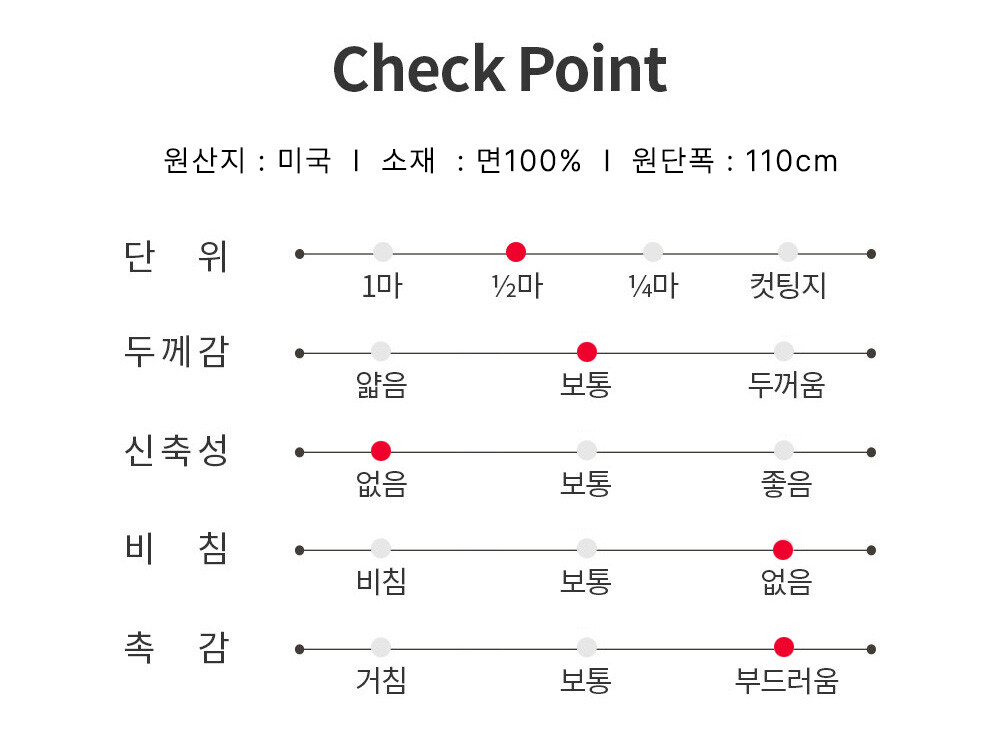 Check Point

원산지 : 미국 I 소재 : 면100% I 원단폭 : 110cm

단 위
1마 ½마 ¼마 컷팅지

두께감
얇음 보통 두꺼움

신축성
없음 보통 좋음

비 침
비침 보통 없음

촉 감
거침 보통 부드러움